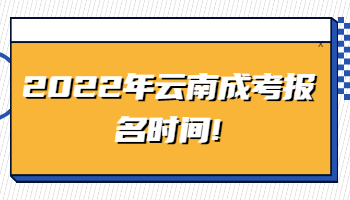 x

2022年云南成考报名时间!